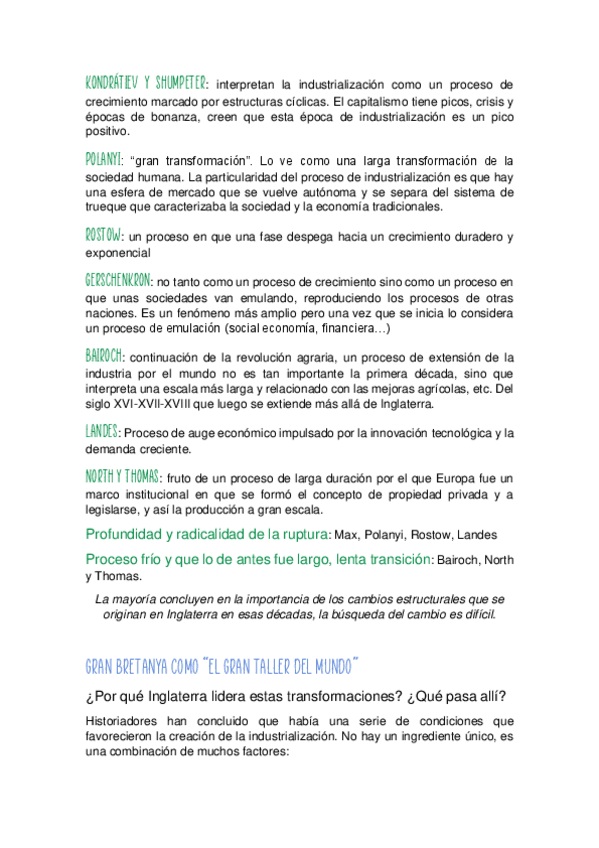 KONDRÁTIEV Y SHUMPETER: interpretan la industrialización como un proceso de crecimiento marcado por estructuras cíclicas. El capitalismo tiene picos, crisis y épocas de bonanza, creen que esta época de industrialización es un pico positivo.

POLANYI: "gran transformación". Lo ve como una larga transformación de la sociedad humana. La particularidad del proceso de industrialización es que hay una esfera de mercado que se vuelve autónoma y se separa del sistema de trueque que caracterizaba la sociedad y la economía tradicionales.

ROSTOW: un proceso en que una fase despega hacia un crecimiento duradero y exponencial

GERSCHENKRON: no tanto como un proceso de crecimiento sino como un proceso en que unas sociedades van emulando, reproduciendo los procesos de otras naciones. Es un fenómeno más amplio pero una vez que se inicia lo considera un proceso de emulación (social economía, financiera…)

BAIROCH: continuación de la revolución agraria, un proceso de extensión de la industria por el mundo no es tan importante la primera década, sino que interpreta una escala más larga y relacionado con las mejoras agrícolas, etc. Del siglo XVI-XVII-XVIII que luego se extiende más allá de Inglaterra.

LANDES: Proceso de auge económico impulsado por la innovación tecnológica y la demanda creciente.

NORTH Y THOMAS: fruto de un proceso de larga duración por el que Europa fue un marco institucional en que se formó el concepto de propiedad privada y a legislarse, y así la producción a gran escala.

Profundidad y radicalidad de la ruptura: Max, Polanyi, Rostow, Landes

Proceso frío y que lo de antes fue largo, lenta transición: Bairoch, North y Thomas.

La mayoría concluyen en la importancia de los cambios estructurales que se originan en Inglaterra en esas décadas, la búsqueda del cambio es difícil.

GRAN BRETANYA COMO "EL GRAN TALLER DEL MUNDO"

¿Por qué Inglaterra lidera estas transformaciones? ¿Qué pasa allí?

Historiadores han concluido que había una serie de condiciones que favorecieron la creación de la industrialización. No hay un ingrediente único, es una combinación de muchos factores: